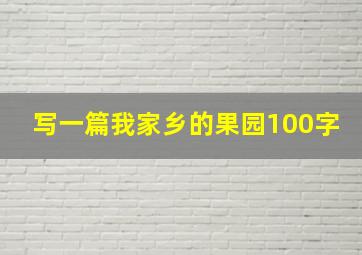 写一篇我家乡的果园100字